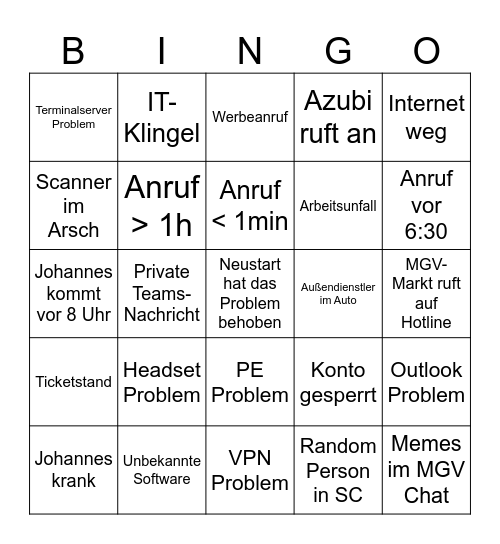 | B | I | N | G | O |
|---|---|---|---|---|
| Terminalserver Problem | IT-Klingel | Werbeanruf | Azubi ruft an | Internet weg |
| Scanner im Arsch | Anruf > 1h | Anruf < 1min | Arbeitsunfall | Anruf vor 6:30 |
| Johannes kommt vor 8 Uhr | Private Teams-Nachricht | Neustart hat das Problem behoben | Außendienstler im Auto | MGV-Markt ruft auf Hotline |
| Ticketstand | Headset Problem | PE Problem | Konto gesperrt | Outlook Problem |
| Johannes krank | Unbekannte Software | VPN Problem | Random Person in SC | Memes im MGV Chat |